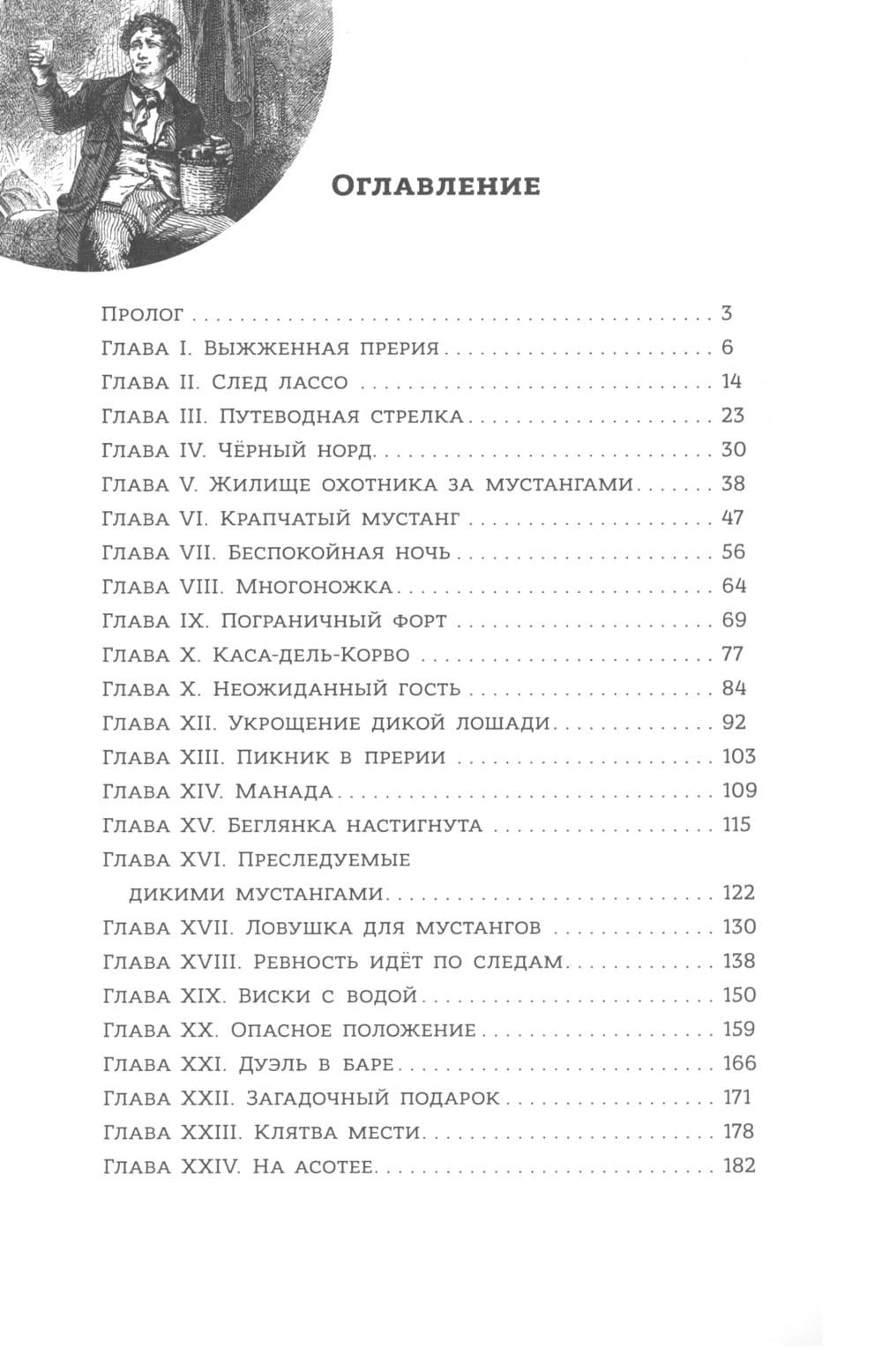 Оглавление

Пролог . . . 3
Глава I. Выжженная прерия . . . 6
Глава II. След лассо . . . 14
Глава III. Путеводная стрелка . . . 23
Глава IV. Чёрный норд . . . 30
Глава V. Жилище охотника за мустангами . . . 38
Глава VI. Крапчатый мустанг . . . 47
Глава VII. Беспокойная ночь . . . 56
Глава VIII. Многоножка . . . 64
Глава IX. Пограничный форт . . . 69
Глава X. Каса-дель-Корво . . . 77
Глава X. Неожиданный гость . . . 84
Глава XII. Укрощение дикой лошади . . . 92
Глава XIII. Пикник в прерии . . . 103
Глава XIV. Манада . . . 109
Глава XV. Беглянка настигнута . . . 115
Глава XVI. Преследуемые дикими мустангами . . . 122
Глава XVII. Ловушка для мустангов . . . 130
Глава XVIII. Ревность идёт по следам . . . 138
Глава XIX. Виски с водой . . . 150
Глава XX. Опасное положение . . . 159
Глава XXI. Дуэль в баре . . . 166
Глава XXII. Загадочный подарок . . . 171
Глава XXIII. Клятва мести . . . 178
Глава XXIV. На асотее . . . 182